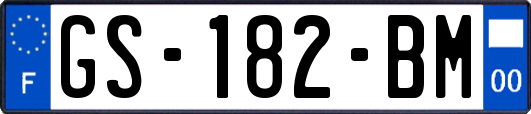 F

GS-182-BM

00